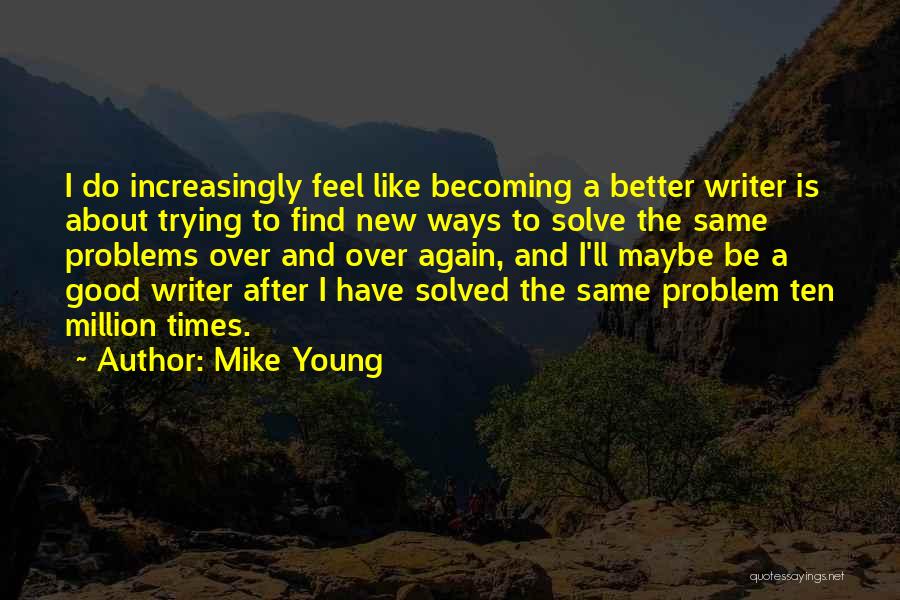 I do increasingly feel like becoming a better writer is about trying to find new ways to solve the same problems over and over again, and I'll maybe be a good writer after I have solved the same problem ten million times.

~ Author: Mike Young

quotessayings.net